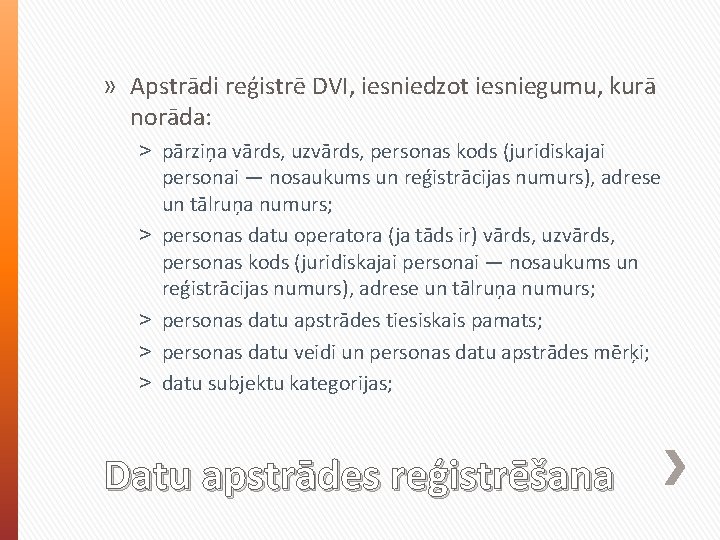 » Apstrādi reģistrē DVI, iesniedzot iesniegumu, kurā norāda:

> pārziņa vārds, uzvārds, personas kods (juridiskajai personai — nosaukums un reģistrācijas numurs), adrese un tālruņa numurs;

> personas datu operatora (ja tāds ir) vārds, uzvārds, personas kods (juridiskajai personai — nosaukums un reģistrācijas numurs), adrese un tālruņa numurs;

> personas datu apstrādes tiesiskais pamats;

> personas datu veidi un personas datu apstrādes mērķi;

> datu subjektu kategorijas;

Datu apstrādes reģistrēšana